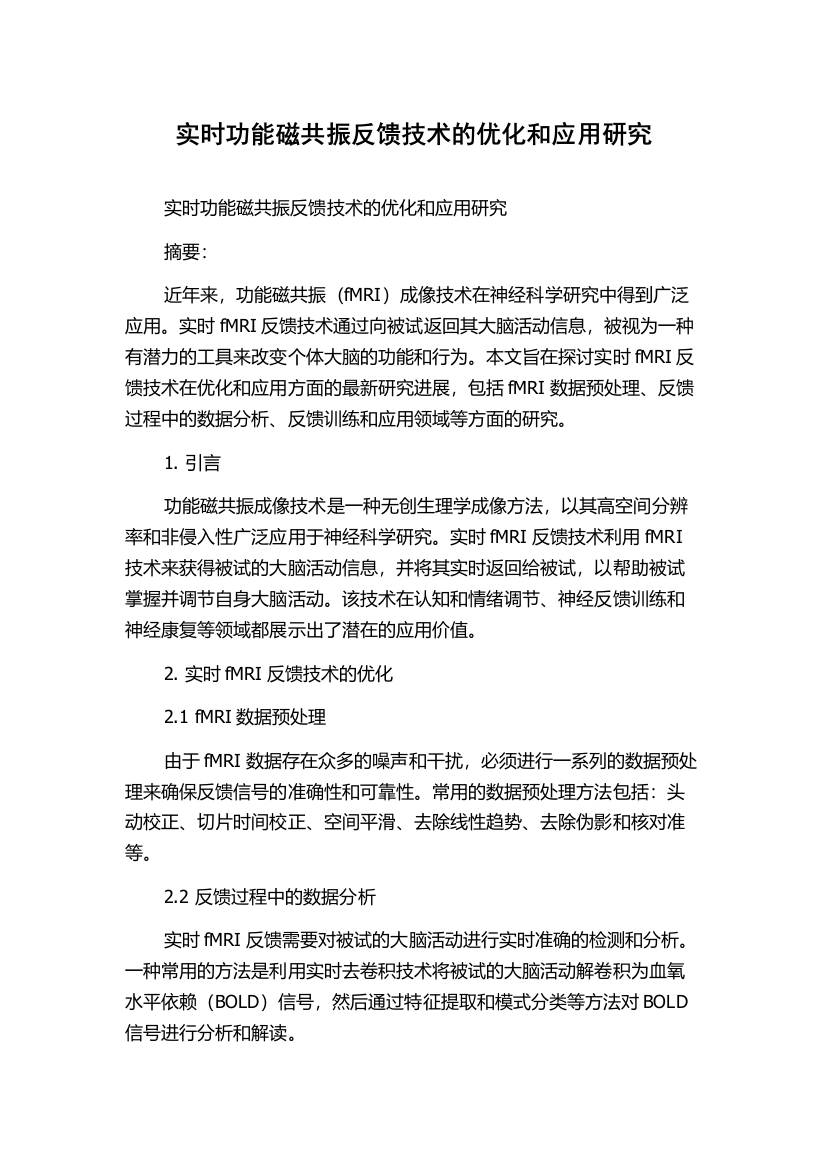 实时功能磁共振反馈技术的优化和应用研究

实时功能磁共振反馈技术的优化和应用研究

摘要:

近年来，功能磁共振（fMRI）成像技术在神经科学研究中得到广泛应用。实时 fMRI 反馈技术通过向被试返回其大脑活动信息，被视为一种有潜力的工具来改变个体大脑的功能和行为。本文旨在探讨实时 fMRI 反馈技术在优化和应用方面的最新研究进展，包括 fMRI 数据预处理、反馈过程中的数据分析、反馈训练和应用领域等方面的研究。

1. 引言

功能磁共振成像技术是一种无创生理学成像方法，以其高空间分辨率和非侵入性广泛应用于神经科学研究。实时 fMRI 反馈技术利用 fMRI 技术来获得被试的大脑活动信息，并将其实时返回给被试，以帮助被试掌握并调节自身大脑活动。该技术在认知和情绪调节、神经反馈训练和神经康复等领域都展示出了潜在的应用价值。

2. 实时 fMRI 反馈技术的优化

2.1 fMRI 数据预处理

由于 fMRI 数据存在众多的噪声和干扰，必须进行一系列的数据预处理来确保反馈信号的准确性和可靠性。常用的数据预处理方法包括：头动校正、切片时间校正、空间平滑、去除线性趋势、去除伪影和核对准等。

2.2 反馈过程中的数据分析

实时 fMRI 反馈需要对被试的大脑活动进行实时准确的检测和分析。一种常用的方法是利用实时去卷积技术将被试的大脑活动解卷积为血氧水平依赖（BOLD）信号，然后通过特征提取和模式分类等方法对 BOLD 信号进行分析和解读。